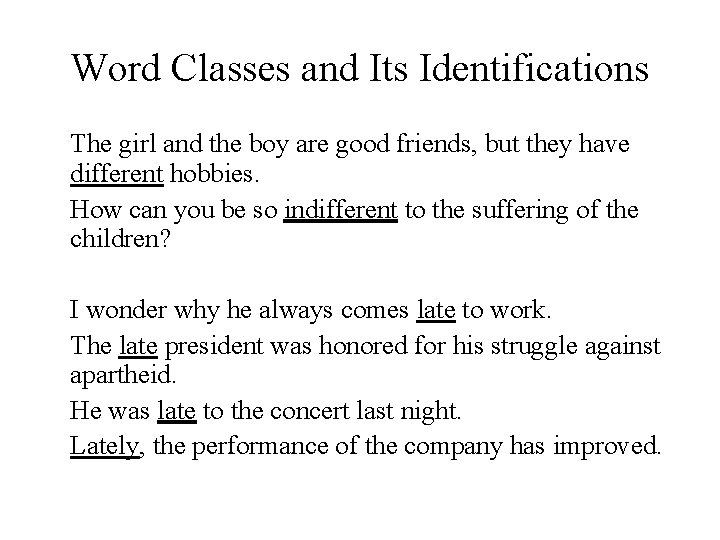 Word Classes and Its Identifications

The girl and the boy are good friends, but they have different hobbies.

How can you be so indifferent to the suffering of the children?

I wonder why he always comes late to work.

The late president was honored for his struggle against apartheid.

He was late to the concert last night.

Lately, the performance of the company has improved.